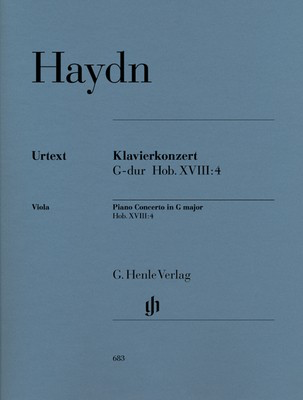 Haydn

Urtext

Klavierkonzert
G-dur Hob. XVIII:4

Viola

Piano Concerto in G major
Hob. XVIII:4

G. Henle Verlag

gh

683